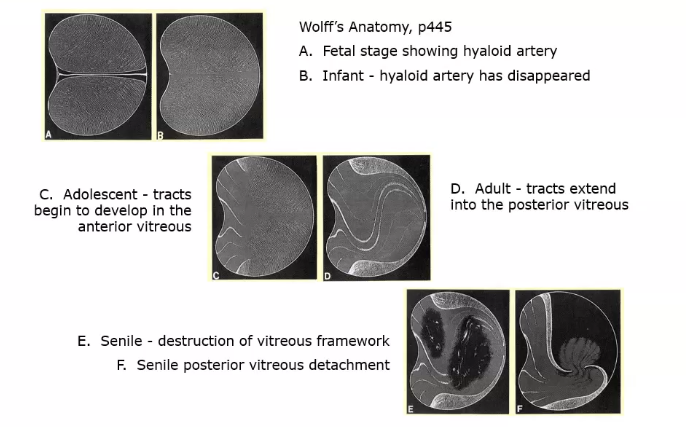 A B

Wolff's Anatomy, p445

A. Fetal stage showing hyaloid artery

B. Infant - hyaloid artery has disappeared

C. Adolescent - tracts begin to develop in the anterior vitreous

C D

D. Adult - tracts extend into the posterior vitreous

E. Senile - destruction of vitreous framework

F. Senile posterior vitreous detachment

E F